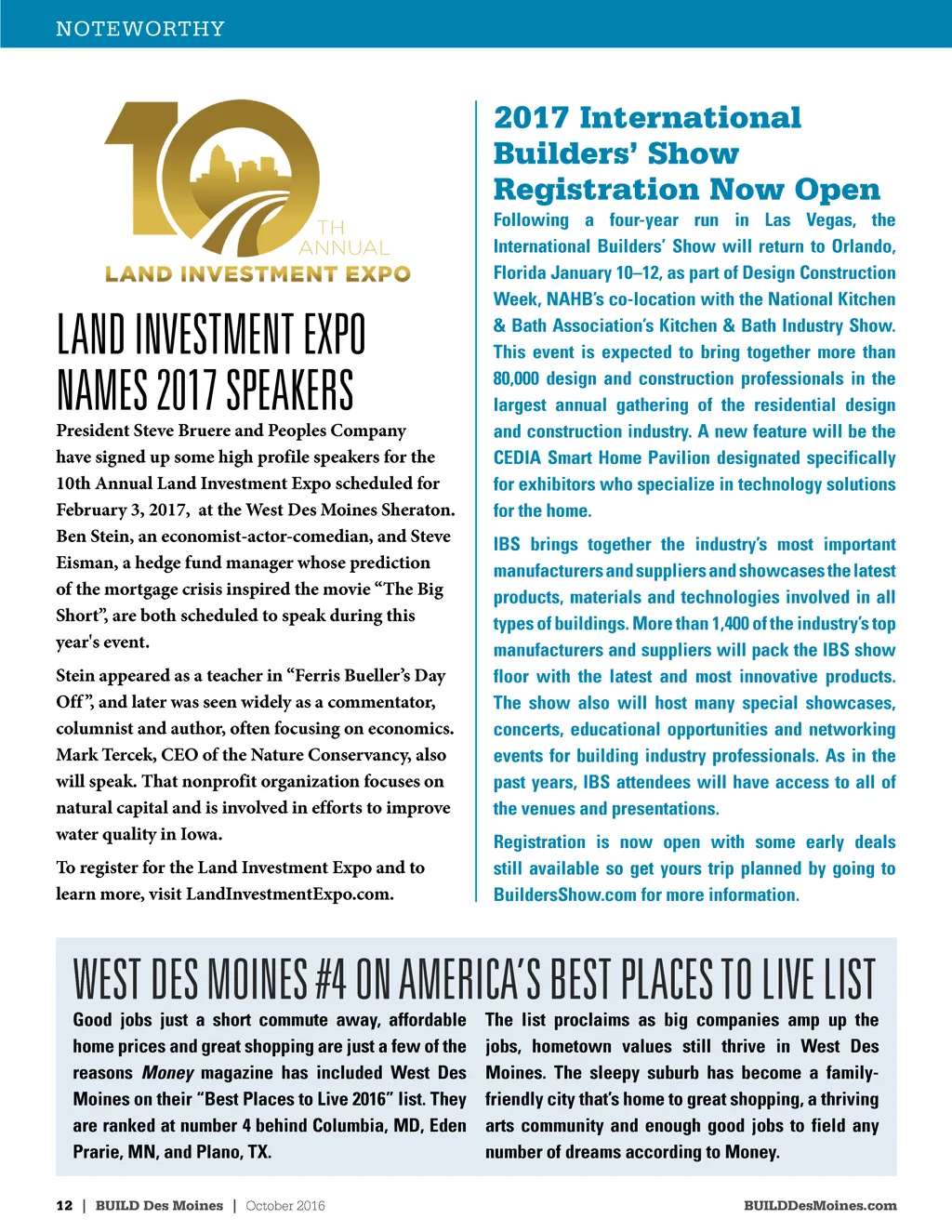 NOTEWORTHY

10
TH
ANNUAL
LAND INVESTMENT EXPO

LAND INVESTMENT EXPO NAMES 2017 SPEAKERS

President Steve Bruere and Peoples Company have signed up some high profile speakers for the 10th Annual Land Investment Expo scheduled for February 3, 2017, at the West Des Moines Sheraton. Ben Stein, an economist-actor-comedian, and Steve Eisman, a hedge fund manager whose prediction of the mortgage crisis inspired the movie “The Big Short”, are both scheduled to speak during this year's event.

Stein appeared as a teacher in “Ferris Bueller’s Day Off”, and later was seen widely as a commentator, columnist and author, often focusing on economics. Mark Tercek, CEO of the Nature Conservancy, also will speak. That nonprofit organization focuses on natural capital and is involved in efforts to improve water quality in Iowa.

To register for the Land Investment Expo and to learn more, visit LandInvestmentExpo.com.

2017 International Builders’ Show Registration Now Open

Following a four-year run in Las Vegas, the International Builders’ Show will return to Orlando, Florida January 10–12, as part of Design Construction Week, NAHB’s co-location with the National Kitchen & Bath Association’s Kitchen & Bath Industry Show. This event is expected to bring together more than 80,000 design and construction professionals in the largest annual gathering of the residential design and construction industry. A new feature will be the CEDIA Smart Home Pavilion designated specifically for exhibitors who specialize in technology solutions for the home.

IBS brings together the industry’s most important manufacturers and suppliers and showcases the latest products, materials and technologies involved in all types of buildings. More than 1,400 of the industry’s top manufacturers and suppliers will pack the IBS show floor with the latest and most innovative products. The show also will host many special showcases, concerts, educational opportunities and networking events for building industry professionals. As in the past years, IBS attendees will have access to all of the venues and presentations.

Registration is now open with some early deals still available so get yours trip planned by going to BuildersShow.com for more information.

WEST DES MOINES #4 ON AMERICA’S BEST PLACES TO LIVE LIST

Good jobs just a short commute away, affordable home prices and great shopping are just a few of the reasons Money magazine has included West Des Moines on their “Best Places to Live 2016” list. They are ranked at number 4 behind Columbia, MD, Eden Prarie, MN, and Plano, TX.

The list proclaims as big companies amp up the jobs, hometown values still thrive in West Des Moines. The sleepy suburb has become a family-friendly city that’s home to great shopping, a thriving arts community and enough good jobs to field any number of dreams according to Money.

12 | BUILD Des Moines | October 2016 BUILDDesMoines.com